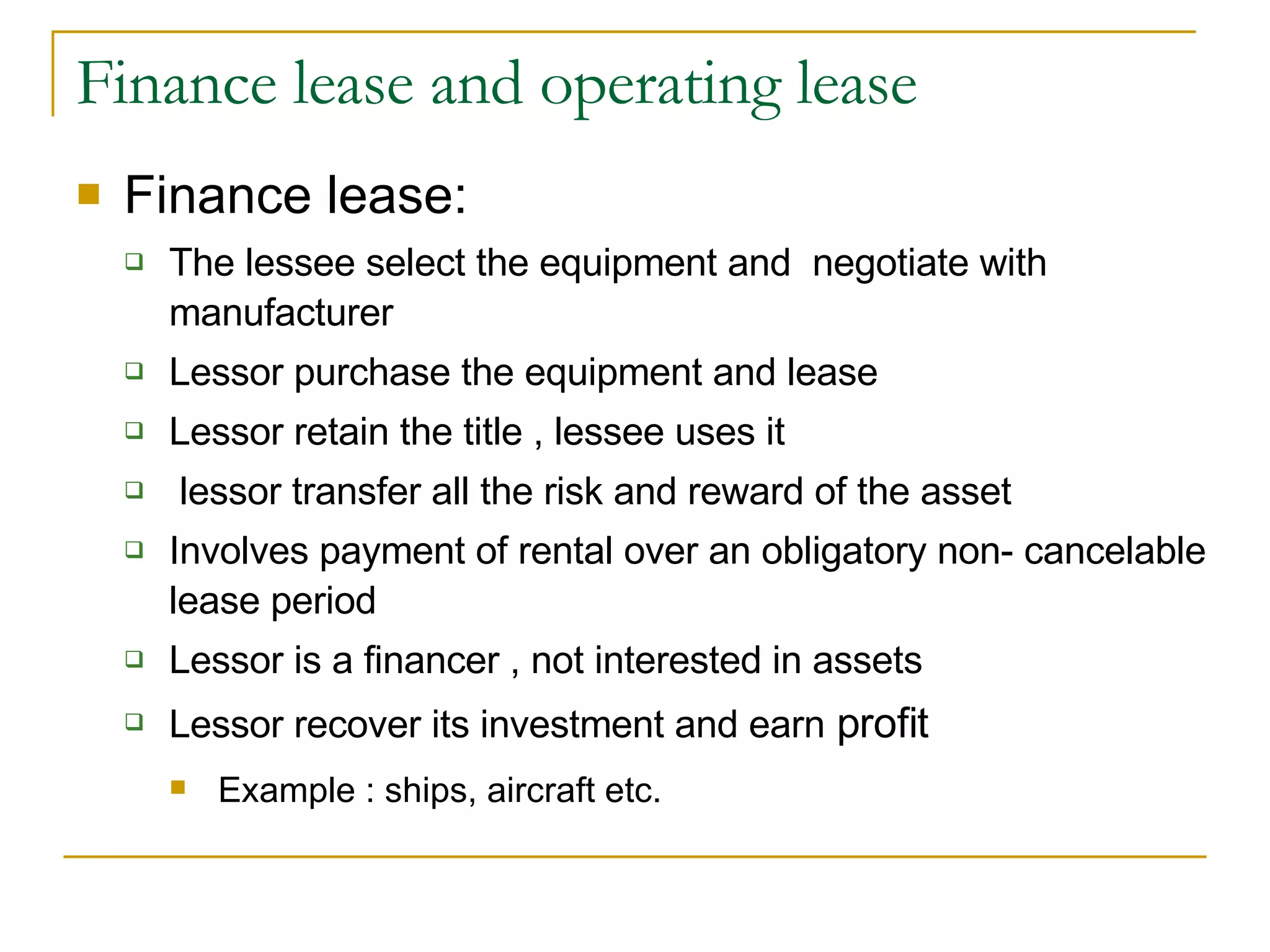 Finance lease and operating lease

Finance lease:

The lessee select the equipment and negotiate with manufacturer

Lessor purchase the equipment and lease

Lessor retain the title , lessee uses it

lessor transfer all the risk and reward of the asset

Involves payment of rental over an obligatory non- cancelable lease period

Lessor is a financer , not interested in assets

Lessor recover its investment and earn profit

Example : ships, aircraft etc.